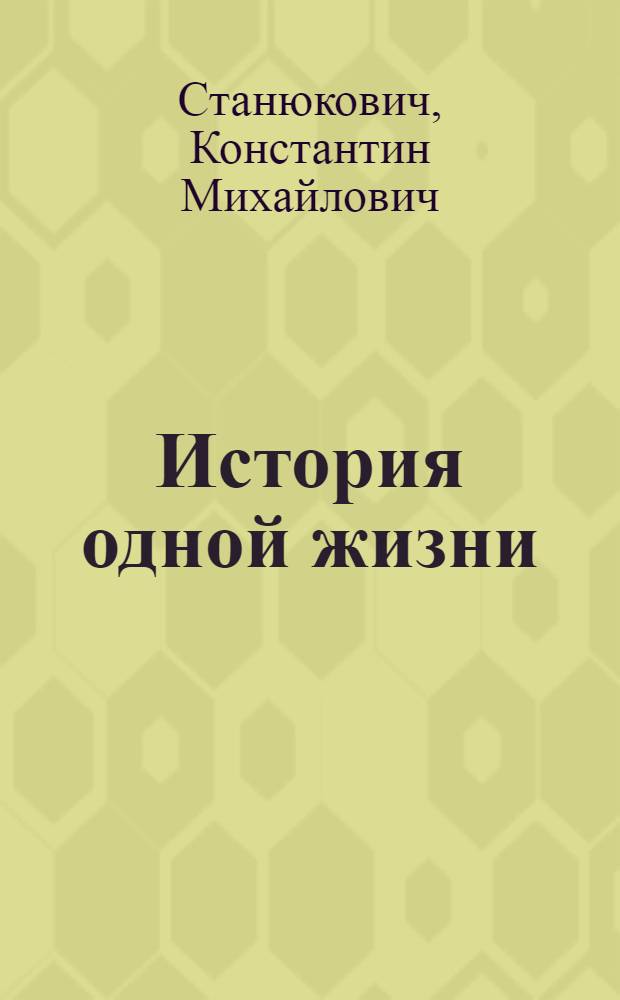 Станюкович, Константин Михайлович

История одной жизни